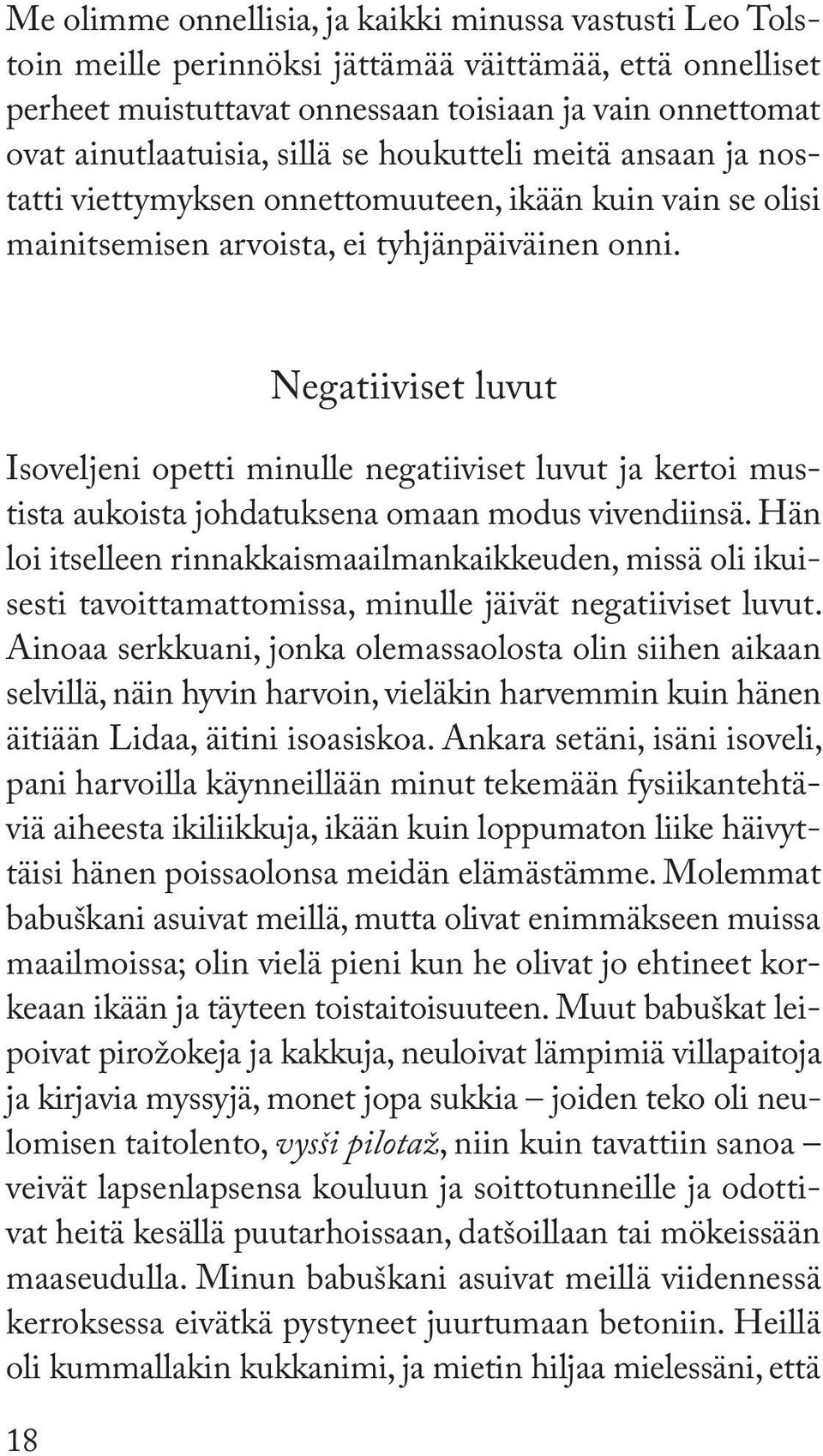 Me olimme onnellisia, ja kaikki minussa vastusti Leo Tolstoin meille perinnöksi jättämää väittämää, että onnelliset perheet muistuttavat onnessaan toisiaan ja vain onnettomat ovat ainutlaatuisia, sillä se houkutteli meitä ansaan ja nostatti viettymyksen onnettomuuteen, ikään kuin vain se olisi mainitsemisen arvoista, ei tyhjänpäiväinen onni.

Negatiiviset luvut

Isoveljeni opetti minulle negatiiviset luvut ja kertoi mustista aukoista johdatuksena omaan modus vivendiinsä. Hän loi itselleen rinnakkaismaailmankaikkeuden, missä oli ikuisesti tavoittamattomissa, minulle jäivät negatiiviset luvut. Ainoaa serkkuani, jonka olemassaolosta olin siihen aikaan selvillä, näin hyvin harvoin, vieläkin harvemmin kuin hänen äitiään Lidaa, äitini isoasiskoa. Ankara setäni, isäni isoveli, pani harvoilla käynneillään minut tekemään fysiikantehtäviä aiheesta ikiliikkuja, ikään kuin loppumaton liike häivyttäisi hänen poissaolonsa meidän elämästämme. Molemmat babuškani asuivat meillä, mutta olivat enimmäkseen muissa maailmoissa; olin vielä pieni kun he olivat jo ehtineet korkeaan ikään ja täyteen toistaitoisuuteen. Muut babuškat leipoivat pirožokeja ja kakkuja, neuloivat lämpimiä villapaitoja ja kirjavia myssyjä, monet jopa sukkia – joiden teko oli neulomisen taitolento, vysši pilotaž, niin kuin tavattiin sanoa – veivät lapsenlapsensa kouluun ja soittotunneille ja odottivat heitä kesällä puutarhoissaan, datšoillaan tai mökeissään maaseudulla. Minun babuškani asuivat meillä viidennessä kerroksessa eivätkä pystyneet juurtumaan betoniin. Heillä oli kummallakin kukkanimi, ja mietin hiljaa mielessäni, että

18